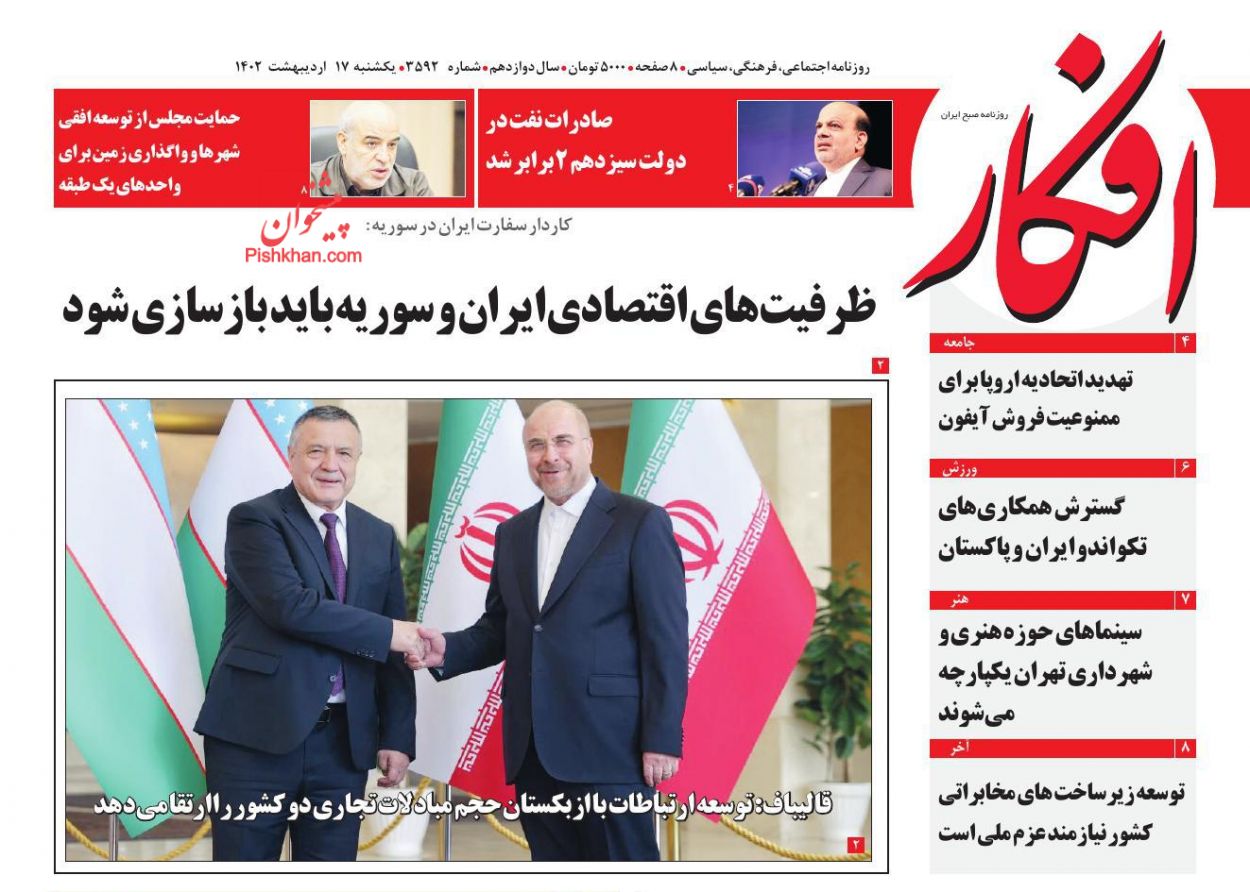 روزنامه اجتماعی، فرهنگی، سیاسی • ۸ صفحه • ۵۰۰۰ تومان • سال دوازدهم • شماره ۳۵۹۲ • یکشنبه ۱۷ اردیبهشت ۱۴۰۲

افکار

روزنامه صبح ایران

صادرات نفت در دولت سیزدهم ۲ برابر شد
۴

حمایت مجلس از توسعه افقی شهرها و واگذاری زمین برای واحدهای یک طبقه
۸

پیشخوان
Pishkhan.com

کاردار سفارت ایران در سوریه:

ظرفیت‌های اقتصادی ایران و سوریه باید بازسازی شود
۲

قالیباف: توسعه ارتباطات با ازبکستان حجم مبادلات تجاری دو کشور را ارتقا می‌دهد
۲

۴ جامعه
تهدید اتحادیه اروپا برای ممنوعیت فروش آیفون

۶ ورزش
گسترش همکاری‌های تکواندو ایران و پاکستان

۷ هنر
سینماهای حوزه هنری و شهرداری تهران یکپارچه می‌شوند

۸ آخر
توسعه زیرساخت‌های مخابراتی کشور نیازمند عزم ملی است